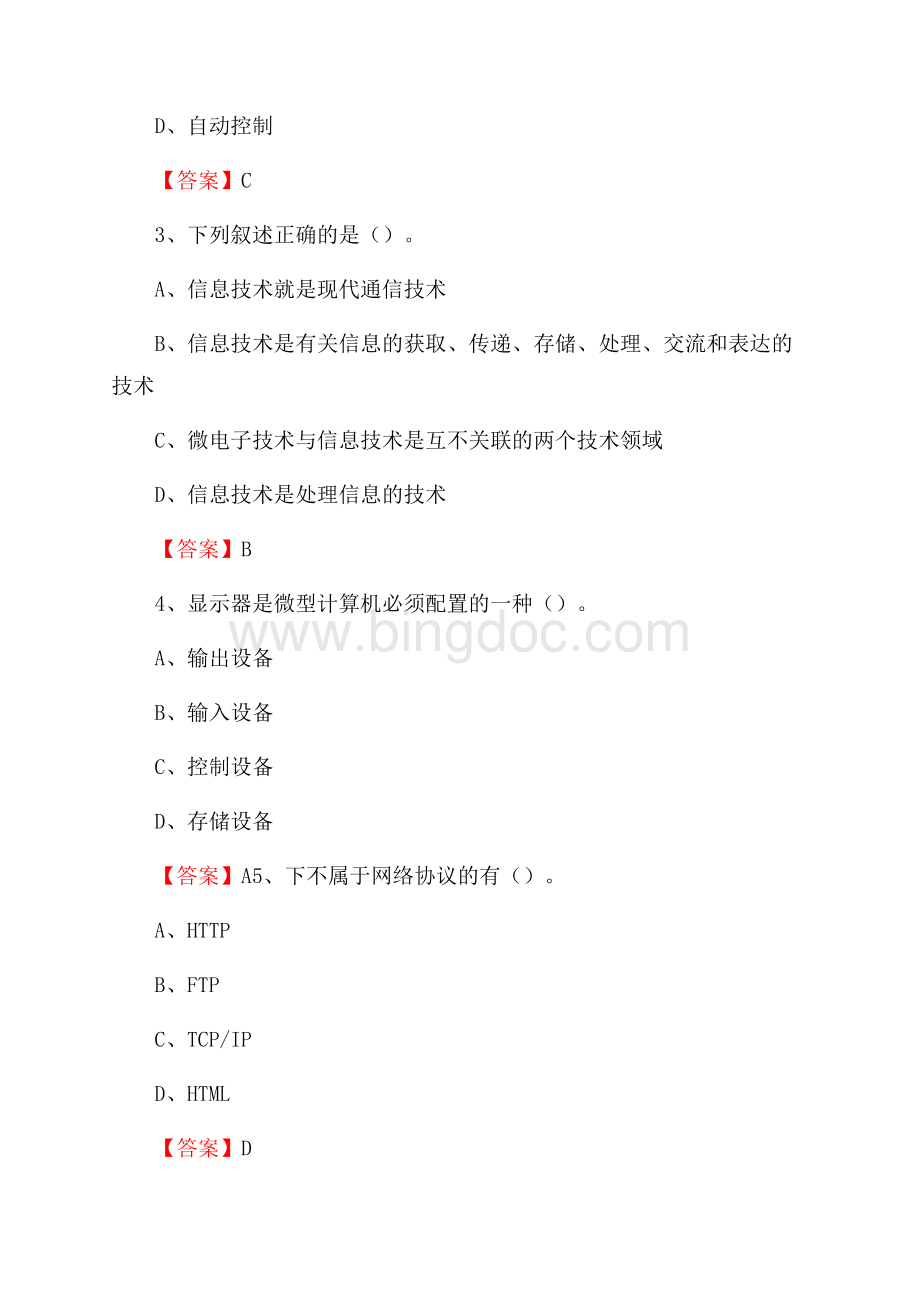 D、自动控制

【答案】C

3、下列叙述正确的是（）。

A、信息技术就是现代通信技术

B、信息技术是有关信息的获取、传递、存储、处理、交流和表达的技术

C、微电子技术与信息技术是互不关联的两个技术领域

D、信息技术是处理信息的技术

【答案】B

4、显示器是微型计算机必须配置的一种（）。

www.bingdoc.com

A、输出设备

B、输入设备

C、控制设备

D、存储设备

【答案】A5、下不属于网络协议的有（）。

A、HTTP

B、FTP

C、TCP/IP

D、HTML

【答案】D